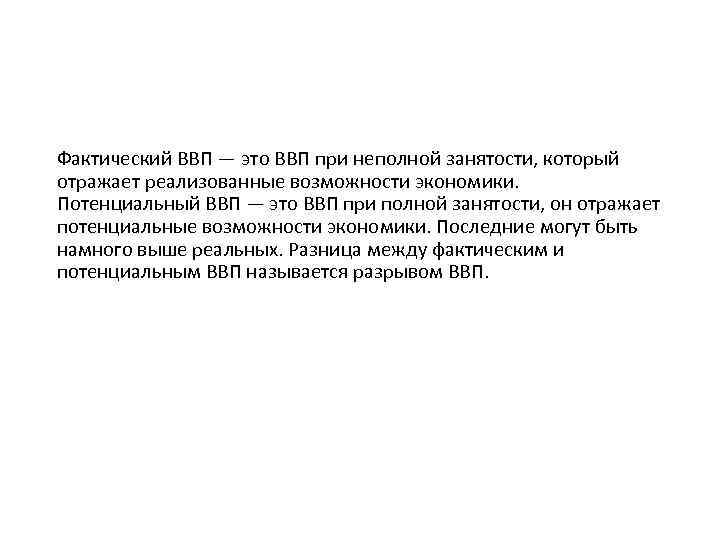 Фактический ВВП — это ВВП при неполной занятости, который отражает реализованные возможности экономики.
Потенциальный ВВП — это ВВП при полной занятости, он отражает потенциальные возможности экономики. Последние могут быть намного выше реальных. Разница между фактическим и потенциальным ВВП называется разрывом ВВП.